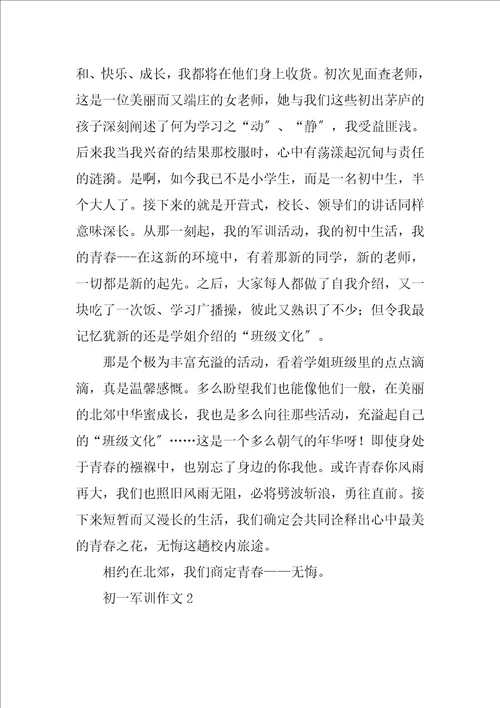 和、快乐、成长，我都将在他们身上收货。初次见面查老师，这是一位美丽而又端庄的女老师，她与我们这些初出茅庐的孩子深刻阐述了何为学习之“动”、“静”，我受益匪浅。后来我当我兴奋的结果那校服时，心中有荡漾起沉甸与责任的涟漪。是啊，如今我已不是小学生，而是一名初中生，半个大人了。接下来的就是开营式，校长、领导们的讲话同样意味深长。从那一刻起，我的军训活动，我的初中生活，我的青春---在这新的环境中，有着那新的同学，新的老师，一切都是新的起先。之后，大家每人都做了自我介绍，又一块吃了一次饭、学习广播操，彼此又熟识了不少；但令我最记忆犹新的还是学姐介绍的“班级文化”。

那是个极为丰富充溢的活动，看着学姐班级里的点点滴滴，真是温馨感慨。多么盼望我们也能像他们一般，在美丽的北郊中华蜜成长，我也是多么向往那些活动，充溢起自己的“班级文化”……这是一个多么朝气的年华呀！即使身处于青春的襁褓中，也别忘了身边的你我他。或许青春你风雨再大，我们也照旧风雨无阻，必将劈波斩浪，勇往直前。接下来短暂而又漫长的生活，我们确定会共同诠释出心中最美的青春之花，无悔这趟校内旅途。

相约在北郊，我们商定青春——无悔。

初一军训作文 2